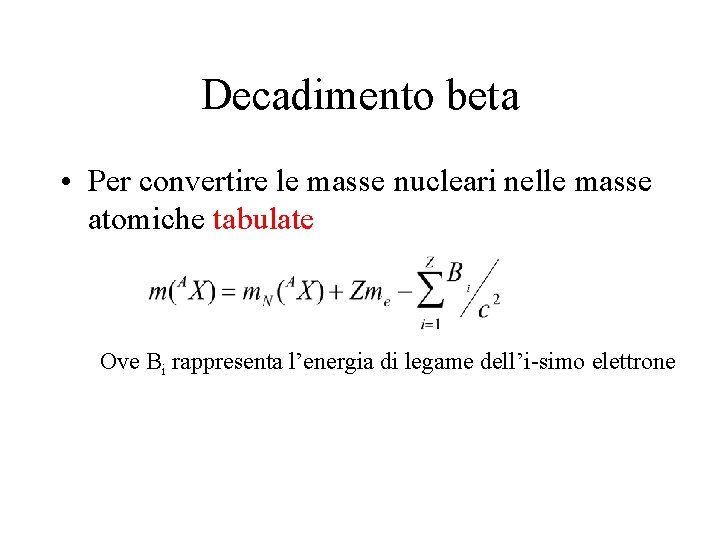 Decadimento beta

• Per convertire le masse nucleari nelle masse atomiche tabulate

$m(^{A}X) = m_{N}(^{A}X) + Zm_{e} - \sum_{i=1}^{Z} B_{i}/c^{2}$

Ove $B_i$ rappresenta l’energia di legame dell’i-simo elettrone